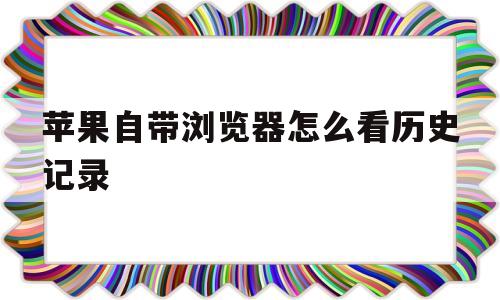 苹果自带浏览器怎么看历史记录